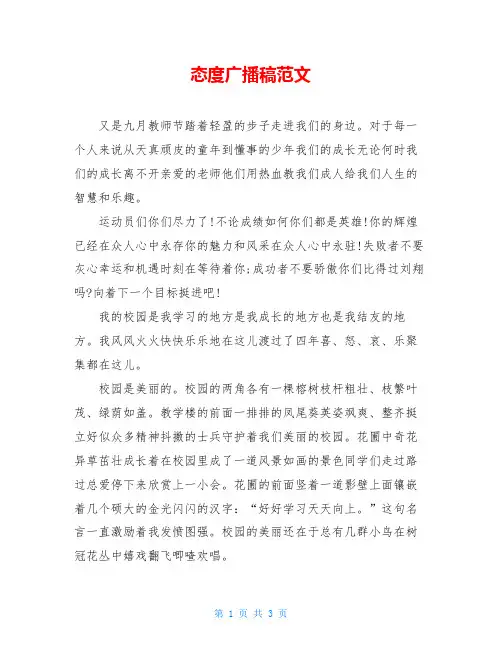 态度广播稿范文

又是九月教师节踏着轻盈的步子走进我们的身边。对于每一个人来说从天真顽皮的童年到懂事的少年我们的成长无论何时我们的成长离不开亲爱的老师他们用热血教我们成人给我们人生的智慧和乐趣。

运动员们你们尽力了!不论成绩如何你们都是英雄!你的辉煌已经在众人心中永存你的魅力和风采在众人心中永驻!失败者不要灰心幸运和机遇时刻在等待着你;成功者不要骄傲你们比得过刘翔吗?向着下一个目标挺进吧!

我的校园是我学习的地方是我成长的地方也是我结友的地方。我风风火火快快乐乐地在这儿渡过了四年喜、怒、哀、乐聚集都在这儿。

校园是美丽的。校园的两角各有一棵榕树枝杆粗壮、枝繁叶茂、绿荫如盖。教学楼的前面一排排的凤尾葵英姿飒爽、整齐挺立好似众多精神抖擞的士兵守护着我们美丽的校园。花圃中奇花异草茁壮成长着在校园里成了一道风景如画的景色同学们走过路过总爱停下来欣赏上一小会。花圃的前面竖着一道影壁上面镶嵌着几个硕大的金光闪闪的汉字:“好好学习天天向上。”这句名言一直激励着我发愤图强。校园的美丽还在于总有几群小鸟在树冠花丛中嬉戏翻飞唧喳欢唱。

第 1 页 共 3 页